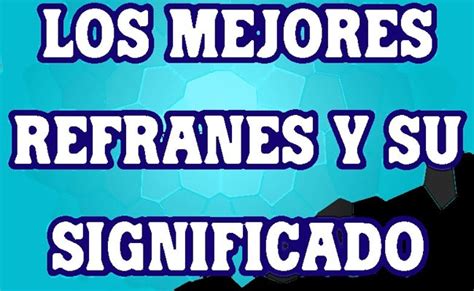 LOS MEJORES REFRANES Y SU SIGNIFICADO